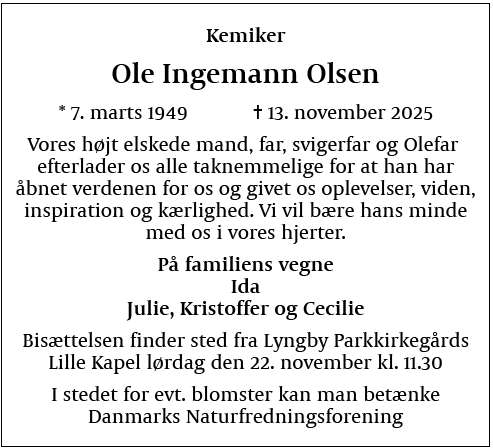 Kemiker

Ole Ingemann Olsen

* 7. marts 1949 † 13. november 2025

Vores højt elskede mand, far, svigerfar og Olefar efterlader os alle taknemmelige for at han har åbnet verdenen for os og givet os oplevelser, viden, inspiration og kærlighed. Vi vil bære hans minde med os i vores hjerter.

På familiens vegne
Ida
Julie, Kristoffer og Cecilie

Bisættelsen finder sted fra Lyngby Parkkirkegårds Lille Kapel lørdag den 22. november kl. 11.30

I stedet for evt. blomster kan man betænke Danmarks Naturfredningsforening